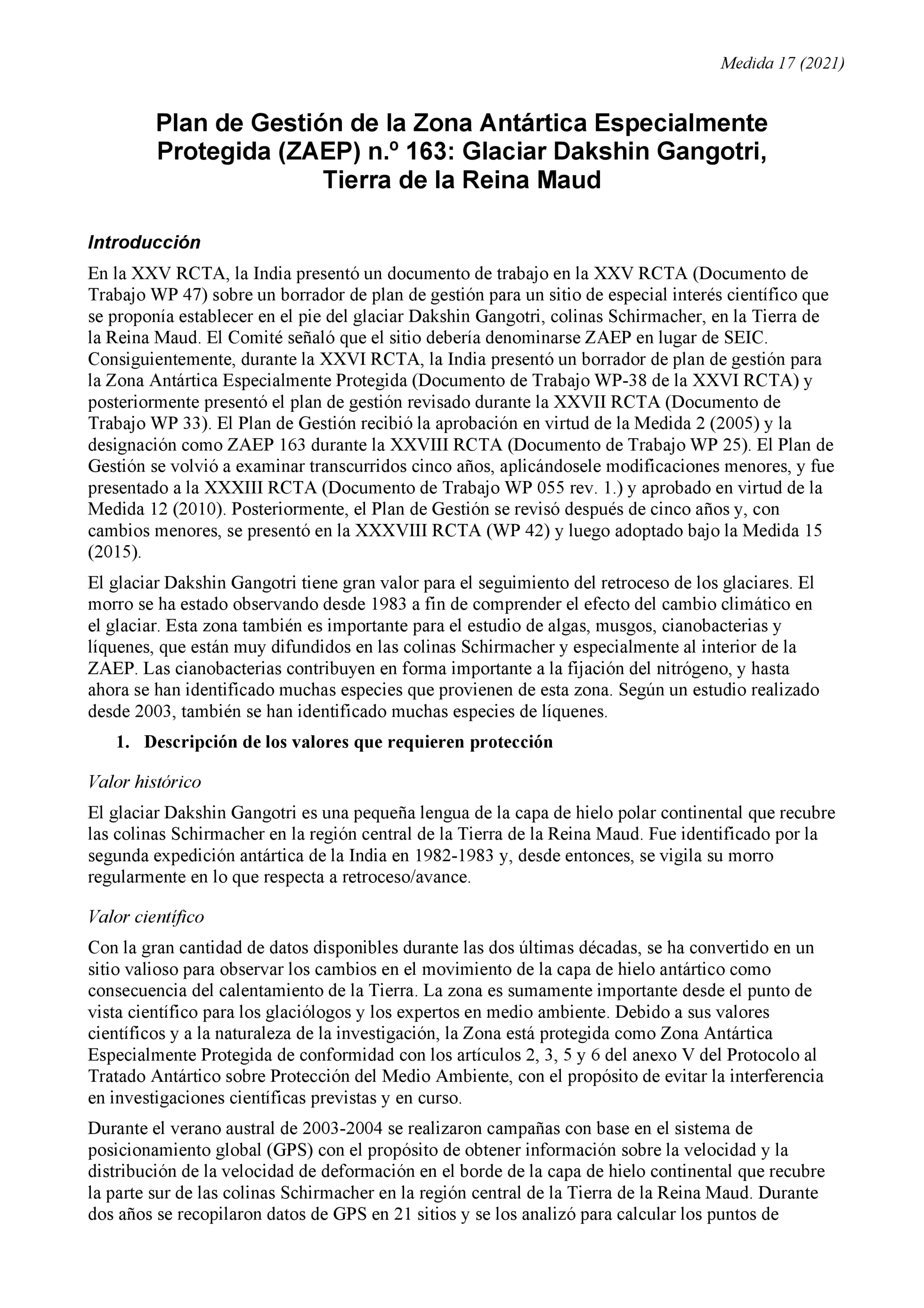 Medida 17 (2021)

Plan de Gestión de la Zona Antártica Especialmente Protegida (ZAEP) n.º 163: Glaciar Dakshin Gangotri, Tierra de la Reina Maud

Introducción

En la XXV RCTA, la India presentó un documento de trabajo en la XXV RCTA (Documento de Trabajo WP 47) sobre un borrador de plan de gestión para un sitio de especial interés científico que se proponía establecer en el pie del glaciar Dakshin Gangotri, colinas Schirmacher, en la Tierra de la Reina Maud. El Comité señaló que el sitio debería denominarse ZAEP en lugar de SEIC. Consiguientemente, durante la XXVI RCTA, la India presentó un borrador de plan de gestión para la Zona Antártica Especialmente Protegida (Documento de Trabajo WP-38 de la XXVI RCTA) y posteriormente presentó el plan de gestión revisado durante la XXVII RCTA (Documento de Trabajo WP 33). El Plan de Gestión recibió la aprobación en virtud de la Medida 2 (2005) y la designación como ZAEP 163 durante la XXVIII RCTA (Documento de Trabajo WP 25). El Plan de Gestión se volvió a examinar transcurridos cinco años, aplicándosele modificaciones menores, y fue presentado a la XXXIII RCTA (Documento de Trabajo WP 055 rev. 1.) y aprobado en virtud de la Medida 12 (2010). Posteriormente, el Plan de Gestión se revisó después de cinco años y, con cambios menores, se presentó en la XXXVIII RCTA (WP 42) y luego adoptado bajo la Medida 15 (2015).

El glaciar Dakshin Gangotri tiene gran valor para el seguimiento del retroceso de los glaciares. El morro se ha estado observando desde 1983 a fin de comprender el efecto del cambio climático en el glaciar. Esta zona también es importante para el estudio de algas, musgos, cianobacterias y líquenes, que están muy difundidos en las colinas Schirmacher y especialmente al interior de la ZAEP. Las cianobacterias contribuyen en forma importante a la fijación del nitrógeno, y hasta ahora se han identificado muchas especies que provienen de esta zona. Según un estudio realizado desde 2003, también se han identificado muchas especies de líquenes.

1. Descripción de los valores que requieren protección

Valor histórico

El glaciar Dakshin Gangotri es una pequeña lengua de la capa de hielo polar continental que recubre las colinas Schirmacher en la región central de la Tierra de la Reina Maud. Fue identificado por la segunda expedición antártica de la India en 1982-1983 y, desde entonces, se vigila su morro regularmente en lo que respecta a retroceso/avance.

Valor científico

Con la gran cantidad de datos disponibles durante las dos últimas décadas, se ha convertido en un sitio valioso para observar los cambios en el movimiento de la capa de hielo antártico como consecuencia del calentamiento de la Tierra. La zona es sumamente importante desde el punto de vista científico para los glaciólogos y los expertos en medio ambiente. Debido a sus valores científicos y a la naturaleza de la investigación, la Zona está protegida como Zona Antártica Especialmente Protegida de conformidad con los artículos 2, 3, 5 y 6 del anexo V del Protocolo al Tratado Antártico sobre Protección del Medio Ambiente, con el propósito de evitar la interferencia en investigaciones científicas previstas y en curso.

Durante el verano austral de 2003-2004 se realizaron campañas con base en el sistema de posicionamiento global (GPS) con el propósito de obtener información sobre la velocidad y la distribución de la velocidad de deformación en el borde de la capa de hielo continental que recubre la parte sur de las colinas Schirmacher en la región central de la Tierra de la Reina Maud. Durante dos años se recopilaron datos de GPS en 21 sitios y se los analizó para calcular los puntos de